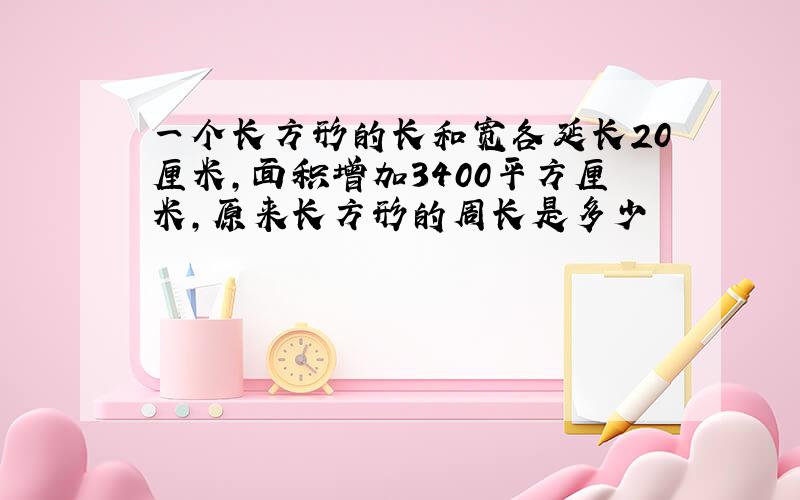 一个长方形的长和宽各延长20厘米,面积增加3400平方厘米,原来长方形的周长是多少